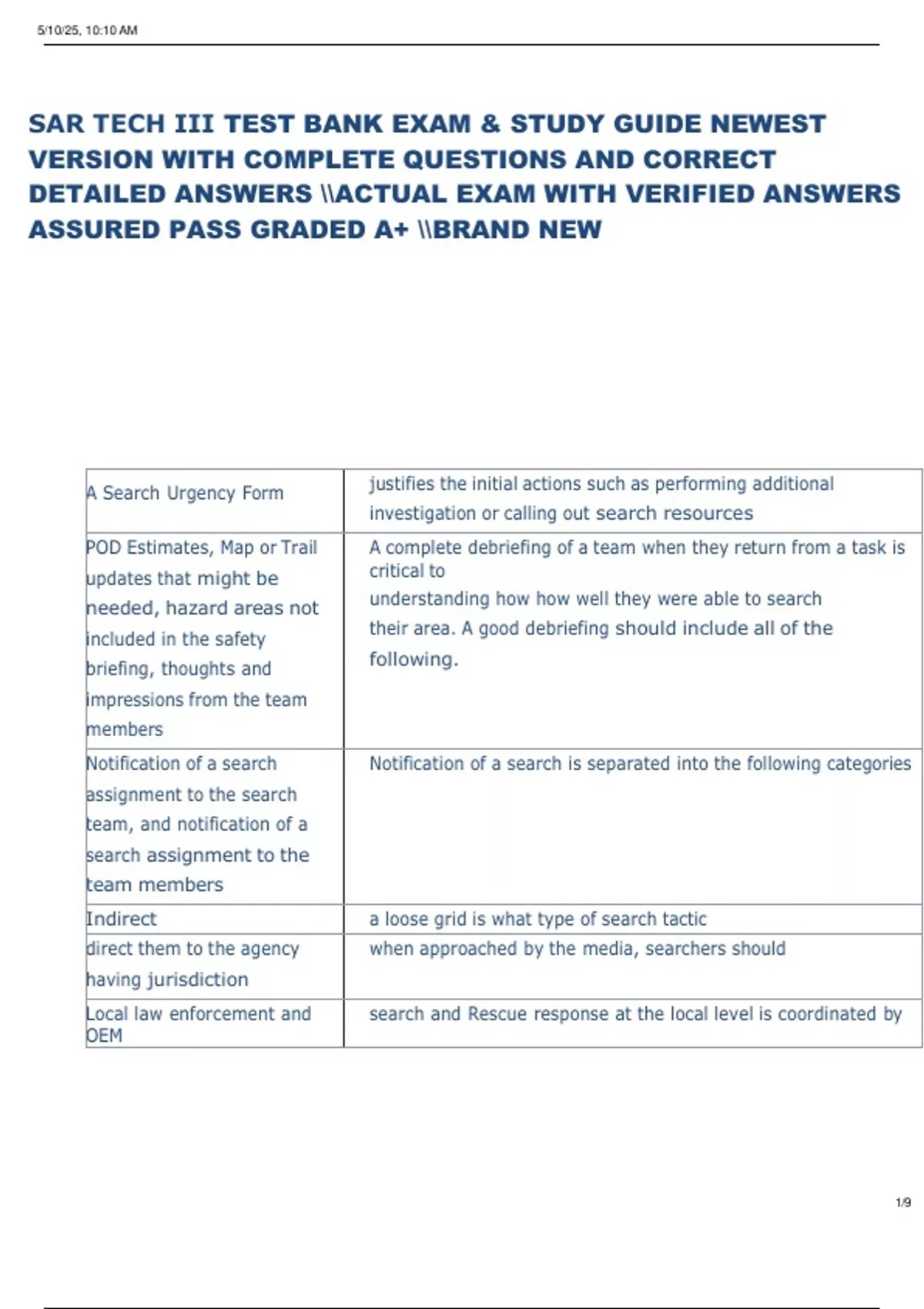 5/10/25, 10:10 AM

SAR TECH III TEST BANK EXAM & STUDY GUIDE NEWEST VERSION WITH COMPLETE QUESTIONS AND CORRECT DETAILED ANSWERS \\ACTUAL EXAM WITH VERIFIED ANSWERS ASSURED PASS GRADED A+ \\BRAND NEW

| A Search Urgency Form | justifies the initial actions such as performing additional investigation or calling out search resources |
|---|---|
| POD Estimates, Map or Trail updates that might be needed, hazard areas not included in the safety briefing, thoughts and impressions from the team members | A complete debriefing of a team when they return from a task is critical to understanding how how well they were able to search their area. A good debriefing should include all of the following. |
| Notification of a search assignment to the search team, and notification of a search assignment to the team members | Notification of a search is separated into the following categories |
| Indirect | a loose grid is what type of search tactic |
| direct them to the agency having jurisdiction | when approached by the media, searchers should |
| Local law enforcement and OEM | search and Rescue response at the local level is coordinated by |

1/9